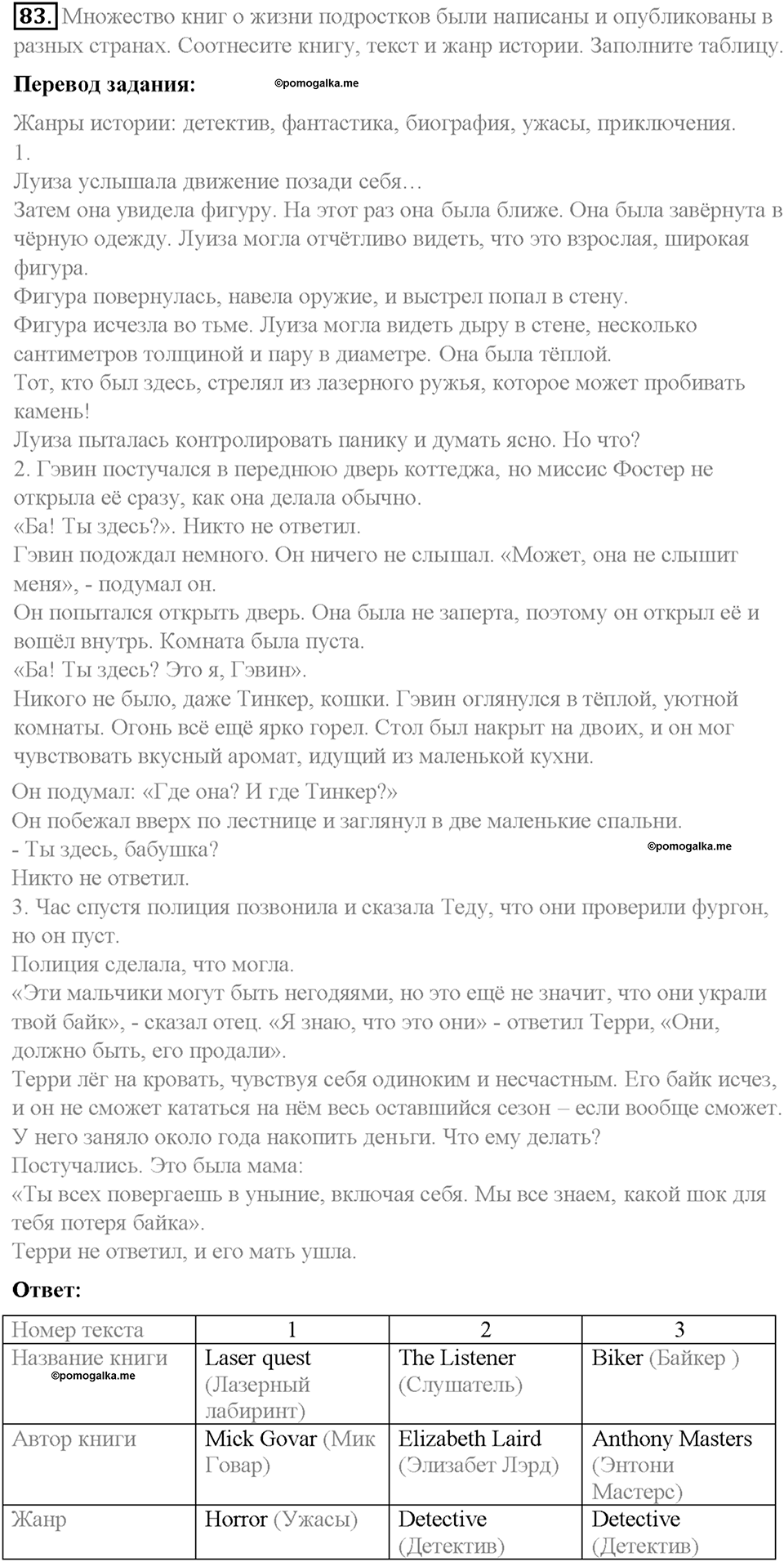 83. Множество книг о жизни подростков были написаны и опубликованы в разных странах. Соотнесите книгу, текст и жанр истории. Заполните таблицу.

Перевод задания: ©pomogalka.me

Жанры истории: детектив, фантастика, биография, ужасы, приключения.
1.
Луиза услышала движение позади себя…
Затем она увидела фигуру. На этот раз она была ближе. Она была завёрнута в чёрную одежду. Луиза могла отчётливо видеть, что это взрослая, широкая фигура.
Фигура повернулась, навела оружие, и выстрел попал в стену.
Фигура исчезла во тьме. Луиза могла видеть дыру в стене, несколько сантиметров толщиной и пару в диаметре. Она была тёплой.
Тот, кто был здесь, стрелял из лазерного ружья, которое может пробивать камень!
Луиза пыталась контролировать панику и думать ясно. Но что?
2. Гэвин постучался в переднюю дверь коттеджа, но миссис Фостер не открыла её сразу, как она делала обычно.
«Ба! Ты здесь?». Никто не ответил.
Гэвин подождал немного. Он ничего не слышал. «Может, она не слышит меня», - подумал он.
Он попытался открыть дверь. Она была не заперта, поэтому он открыл её и вошёл внутрь. Комната была пуста.
«Ба! Ты здесь? Это я, Гэвин».
Никого не было, даже Тинкер, кошки. Гэвин оглянулся в тёплой, уютной комнаты. Огонь всё ещё ярко горел. Стол был накрыт на двоих, и он мог чувствовать вкусный аромат, идущий из маленькой кухни.
Он подумал: «Где она? И где Тинкер?»
Он побежал вверх по лестнице и заглянул в две маленькие спальни.
- Ты здесь, бабушка? ©pomogalka.me
Никто не ответил.
3. Час спустя полиция позвонила и сказала Теду, что они проверили фургон, но он пуст.
Полиция сделала, что могла.
«Эти мальчики могут быть негодяями, но это ещё не значит, что они украли твой байк», - сказал отец. «Я знаю, что это они» - ответил Терри, «Они, должно быть, его продали».
Терри лёг на кровать, чувствуя себя одиноким и несчастным. Его байк исчез, и он не сможет кататься на нём весь оставшийся сезон – если вообще сможет. У него заняло около года накопить деньги. Что ему делать?
Постучались. Это была мама:
«Ты всех повергаешь в уныние, включая себя. Мы все знаем, какой шок для тебя потеря байка».
Терри не ответил, и его мать ушла.

Ответ:

| Номер текста | 1 | 2 | 3 |
|---|---|---|---|
| Название книги ©pomogalka.me | Laser quest (Лазерный лабиринт) | The Listener (Слушатель) | Biker (Байкер ) |
| Автор книги | Mick Govar (Мик Говар) | Elizabeth Laird (Элизабет Лэрд) | Anthony Masters (Энтони Мастерс) |
| Жанр | Horror (Ужасы) | Detective (Детектив) | Detective (Детектив) |